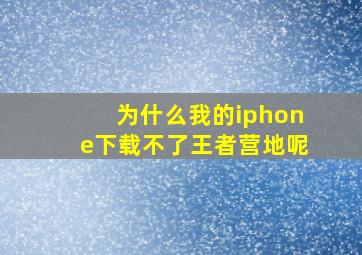 为什么我的iphone下载不了王者营地呢